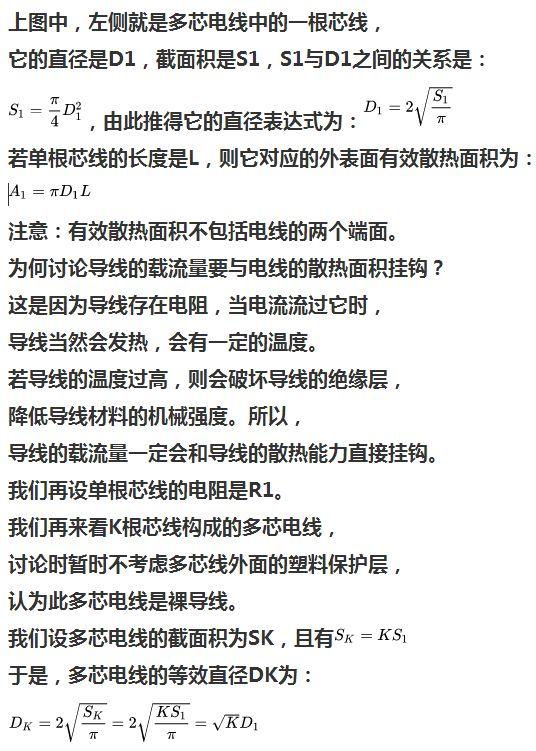 上图中，左侧就是多芯电线中的一根芯线，
它的直径是D1，截面积是S1，S1与D1之间的关系是：
$S_1 = \frac{\pi}{4}D_1^2$，由此推得它的直径表达式为：$D_1 = 2\sqrt{\frac{S_1}{\pi}}$
若单根芯线的长度是L，则它对应的外表面有效散热面积为：
$A_1 = \pi D_1 L$
注意：有效散热面积不包括电线的两个端面。
为何讨论导线的载流量要与电线的散热面积挂钩？
这是因为导线存在电阻，当电流流过它时，
导线当然会发热，会有一定的温度。
若导线的温度过高，则会破坏导线的绝缘层，
降低导线材料的机械强度。所以，
导线的载流量一定会和导线的散热能力直接挂钩。
我们再设单根芯线的电阻是R1。
我们再来看K根芯线构成的多芯电线，
讨论时暂时不考虑多芯线外面的塑料保护层，
认为此多芯电线是裸导线。
我们设多芯电线的截面积为SK，且有$S_K = KS_1$
于是，多芯电线的等效直径DK为：
$D_K = 2\sqrt{\frac{S_K}{\pi}} = 2\sqrt{\frac{KS_1}{\pi}} = \sqrt{K}D_1$